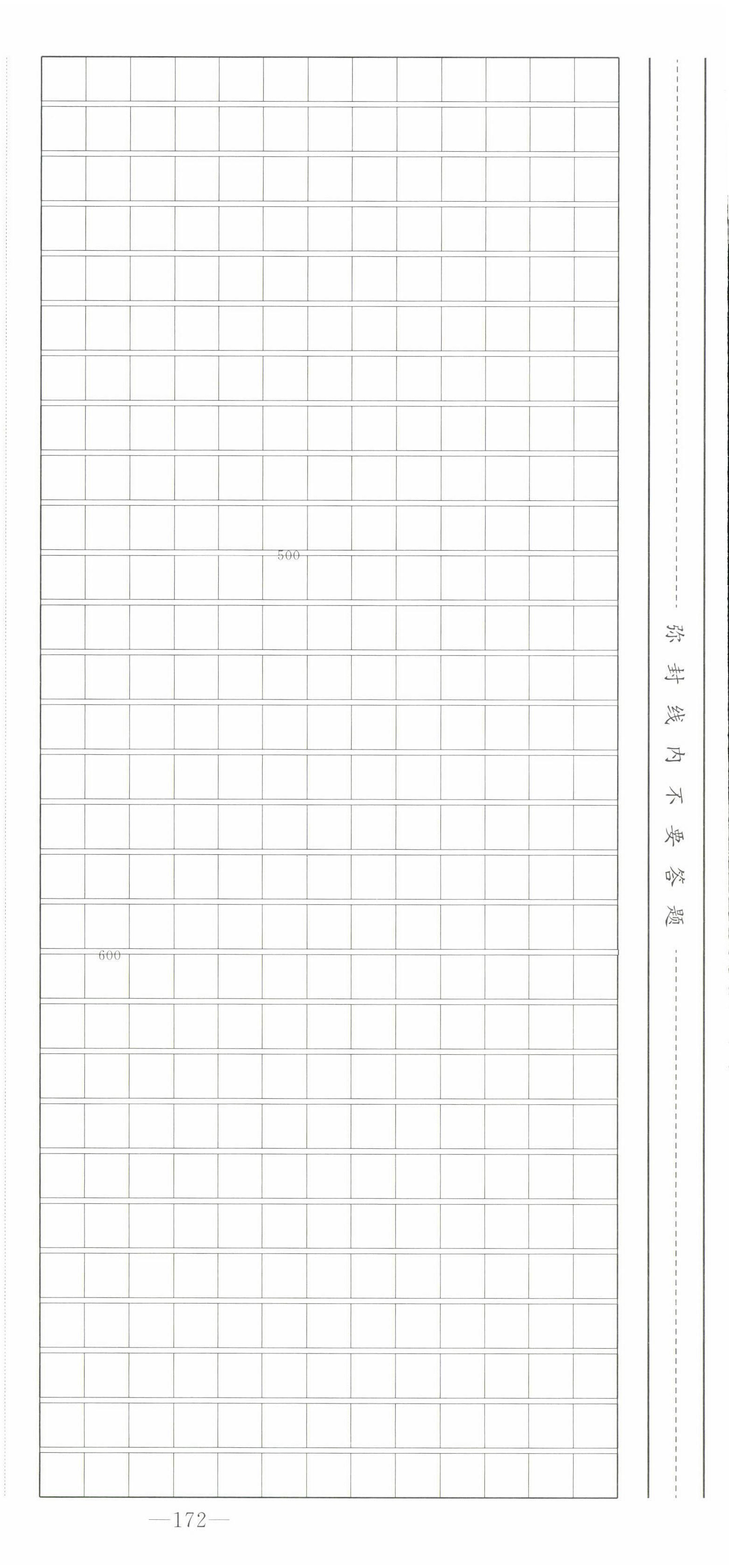 500

600

弥封线内不要答题

—172—